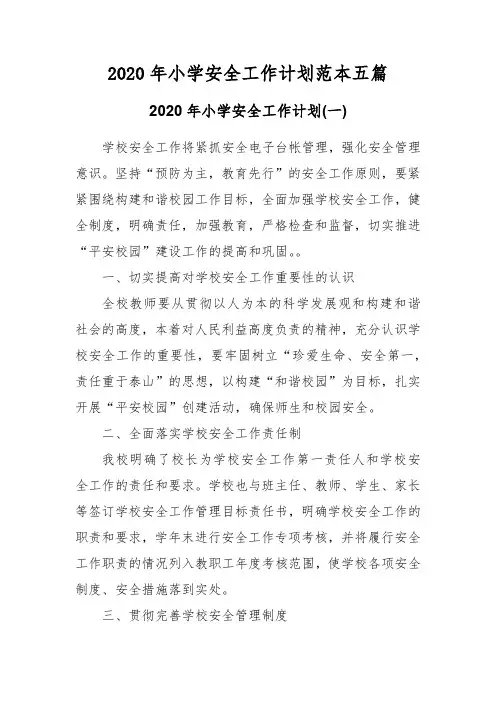 2020 年小学安全工作计划范本五篇

2020 年小学安全工作计划(一)

学校安全工作将紧抓安全电子台帐管理，强化安全管理意识。坚持“预防为主，教育先行”的安全工作原则，要紧紧围绕构建和谐校园工作目标，全面加强学校安全工作，健全制度，明确责任，加强教育，严格检查和监督，切实推进“平安校园”建设工作的提高和巩固。。

一、切实提高对学校安全工作重要性的认识

全校教师要从贯彻以人为本的科学发展观和构建和谐社会的高度，本着对人民利益高度负责的精神，充分认识学校安全工作的重要性，要牢固树立“珍爱生命、安全第一，责任重于泰山”的思想，以构建“和谐校园”为目标，扎实开展“平安校园”创建活动，确保师生和校园安全。

二、全面落实学校安全工作责任制

我校明确了校长为学校安全工作第一责任人和学校安全工作的责任和要求。学校也与班主任、教师、学生、家长等签订学校安全工作管理目标责任书，明确学校安全工作的职责和要求，学年末进行安全工作专项考核，并将履行安全工作职责的情况列入教职工年度考核范围，使学校各项安全制度、安全措施落到实处。

三、贯彻完善学校安全管理制度